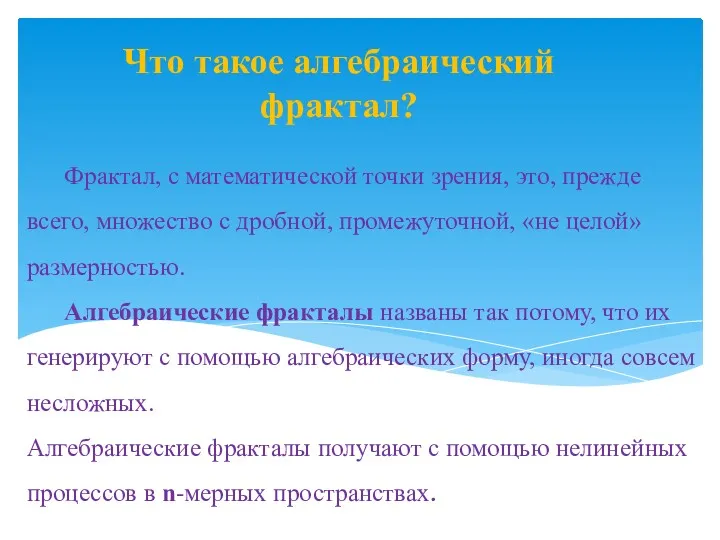 Что такое алгебраический фрактал?

Фрактал, с математической точки зрения, это, прежде всего, множество с дробной, промежуточной, «не целой» размерностью.

Алгебраические фракталы названы так потому, что их генерируют с помощью алгебраических форму, иногда совсем несложных.

Алгебраические фракталы получают с помощью нелинейных процессов в n-мерных пространствах.